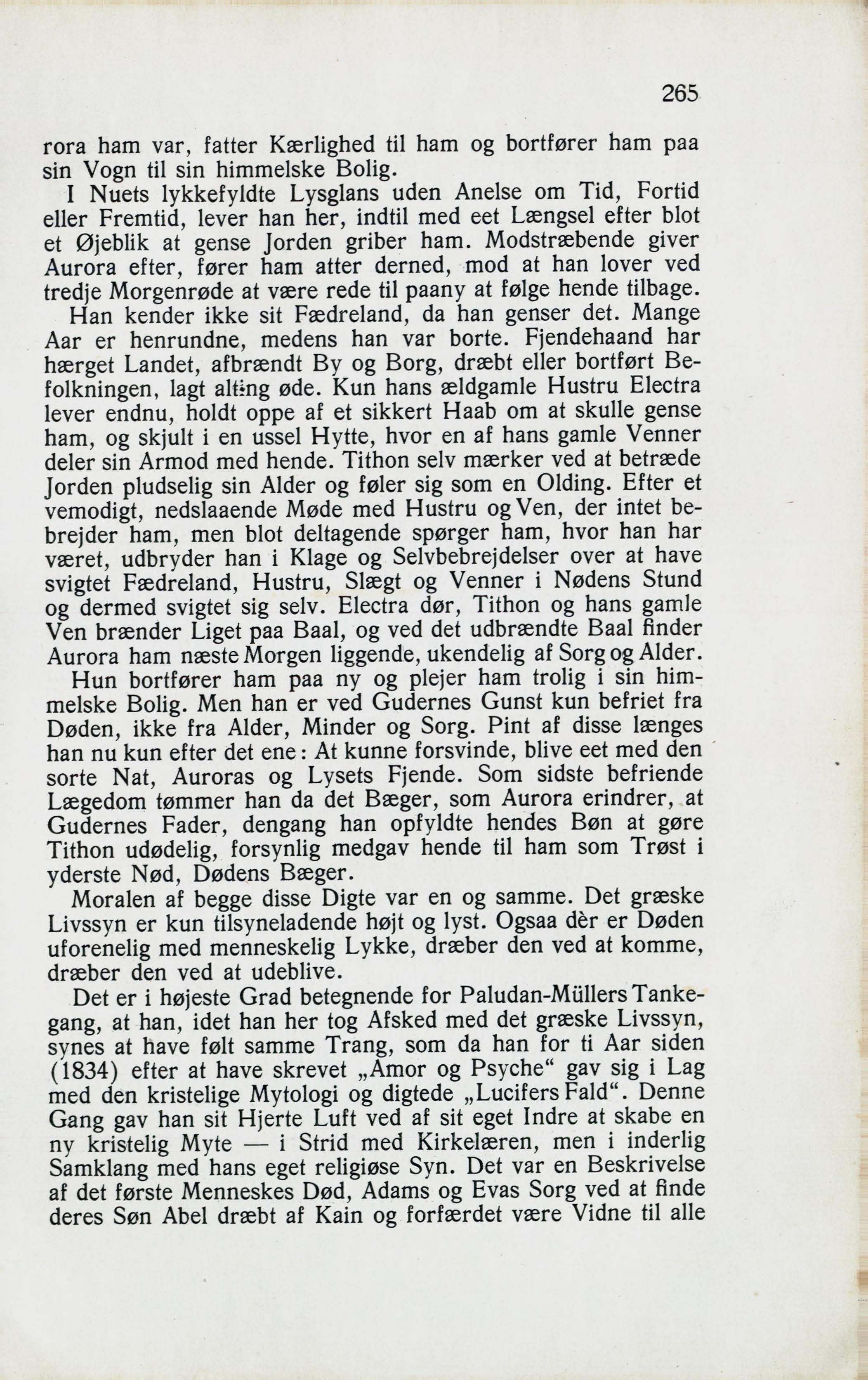 265

rora ham var, fatter Kærlighed til ham og bortfører ham paa sin Vogn til sin himmelske Bolig.

I Nuets lykkefyldte Lysglans uden Anelse om Tid, Fortid eller Fremtid, lever han her, indtil med eet Længsel efter blot et Øjeblik at gense Jorden griber ham. Modstræbende giver Aurora efter, fører ham atter derned, mod at han lover ved tredje Morgenrøde at være rede til paany at følge hende tilbage.

Han kender ikke sit Fædreland, da han genser det. Mange Aar er henrundne, medens han var borte. Fjendehaand har hærget Landet, afbrændt By og Borg, dræbt eller bortført Befolkningen, lagt alting øde. Kun hans ældgamle Hustru Electra lever endnu, holdt oppe af et sikkert Haab om at skulle gense ham, og skjult i en ussel Hytte, hvor en af hans gamle Venner deler sin Armod med hende. Tithon selv mærker ved at betræde Jorden pludselig sin Alder og føler sig som en Olding. Efter et vemodigt, nedslaaende Møde med Hustru og Ven, der intet bebrejder ham, men blot deltagende spørger ham, hvor han har været, udbryder han i Klage og Selvbebrejdelser over at have svigtet Fædreland, Hustru, Slægt og Venner i Nødens Stund og dermed svigtet sig selv. Electra dør, Tithon og hans gamle Ven brænder Liget paa Baal, og ved det udbrændte Baal finder Aurora ham næste Morgen liggende, ukendelig af Sorg og Alder.

Hun bortfører ham paa ny og plejer ham trolig i sin himmelske Bolig. Men han er ved Gudernes Gunst kun befriet fra Døden, ikke fra Alder, Minder og Sorg. Pint af disse længes han nu kun efter det ene: At kunne forsvinde, blive eet med den sorte Nat, Auroras og Lysets Fjende. Som sidste befriende Lægedom tømmer han da det Bæger, som Aurora erindrer, at Gudernes Fader, dengang han opfyldte hendes Bøn at gøre Tithon udødelig, forsynlig medgav hende til ham som Trøst i yderste Nød, Dødens Bæger.

Moralen af begge disse Digte var en og samme. Det græske Livssyn er kun tilsyneladende højt og lyst. Ogsaa dèr er Døden uforenelig med menneskelig Lykke, dræber den ved at komme, dræber den ved at udeblive.

Det er i højeste Grad betegnende for Paludan-Müllers Tankegang, at han, idet han her tog Afsked med det græske Livssyn, synes at have følt samme Trang, som da han for ti Aar siden (1834) efter at have skrevet „Amor og Psyche“ gav sig i Lag med den kristelige Mytologi og digtede „Lucifers Fald“. Denne Gang gav han sit Hjerte Luft ved af sit eget Indre at skabe en ny kristelig Myte — i Strid med Kirkelæren, men i inderlig Samklang med hans eget religiøse Syn. Det var en Beskrivelse af det første Menneskes Død, Adams og Evas Sorg ved at finde deres Søn Abel dræbt af Kain og forfærdet være Vidne til alle